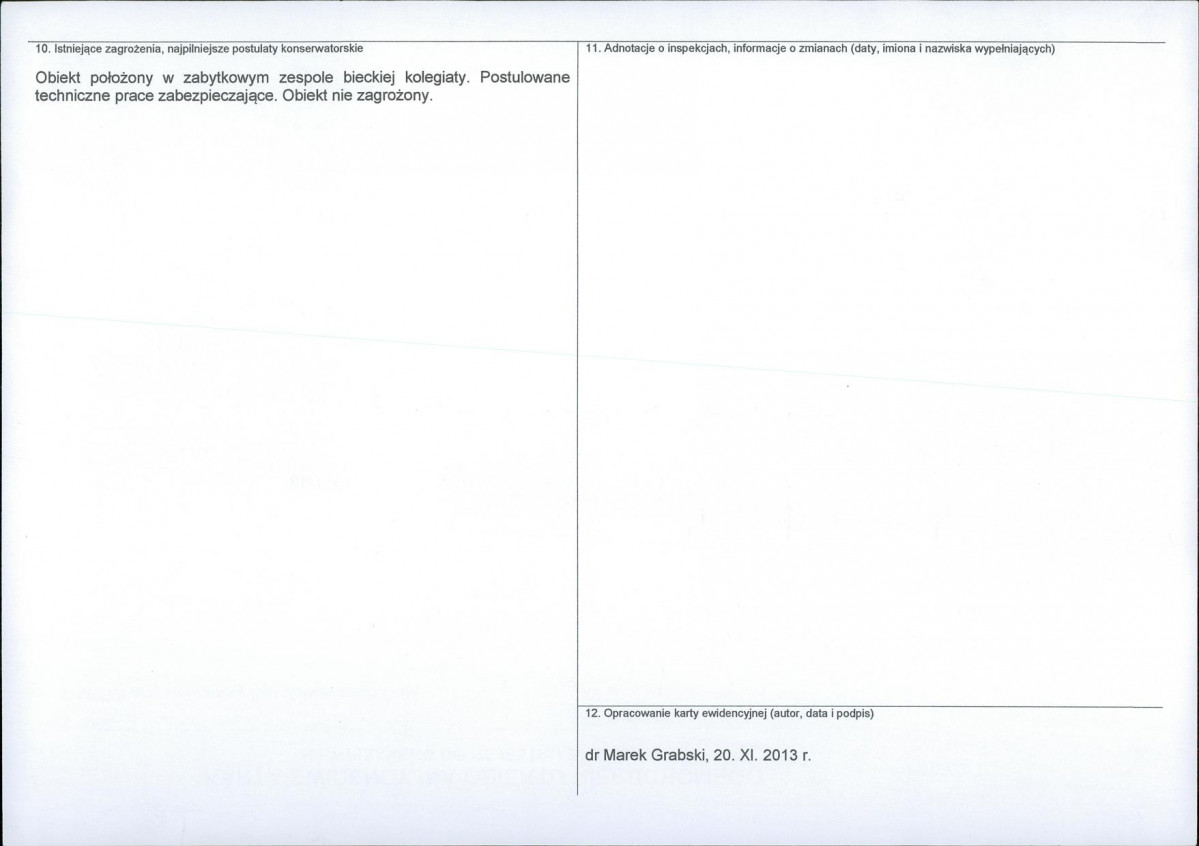 10. Istniejące zagrożenia, najpilniejsze postulaty konserwatorskie

Obiekt położony w zabytkowym zespole bieckiej kolegiaty. Postulowane techniczne prace zabezpieczające. Obiekt nie zagrożony.

11. Adnotacje o inspekcjach, informacje o zmianach (daty, imiona i nazwiska wypełniających)

12. Opracowanie karty ewidencyjnej (autor, data i podpis)

dr Marek Grabski, 20. XI. 2013 r.